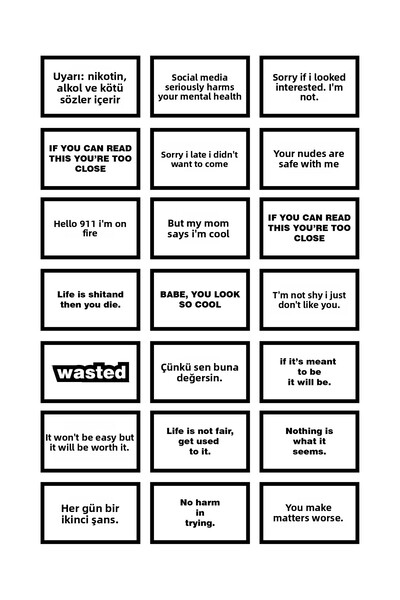 Uyarı: nikotin, alkol ve kötü sözler içerir

Social media seriously harms your mental health

Sorry if i looked interested. I'm not.

IF YOU CAN READ THIS YOU'RE TOO CLOSE

Sorry i late i didn't want to come

Your nudes are safe with me

Hello 911 i'm on fire

But my mom says i'm cool

IF YOU CAN READ THIS YOU'RE TOO CLOSE

Life is shitand then you die.

BABE, YOU LOOK SO COOL

T'm not shy i just don't like you.

wasted

Çünkü sen buna değersin.

if it's meant to be it will be.

It won't be easy but it will be worth it.

Life is not fair, get used to it.

Nothing is what it seems.

Her gün bir ikinci şans.

No harm in trying.

You make matters worse.